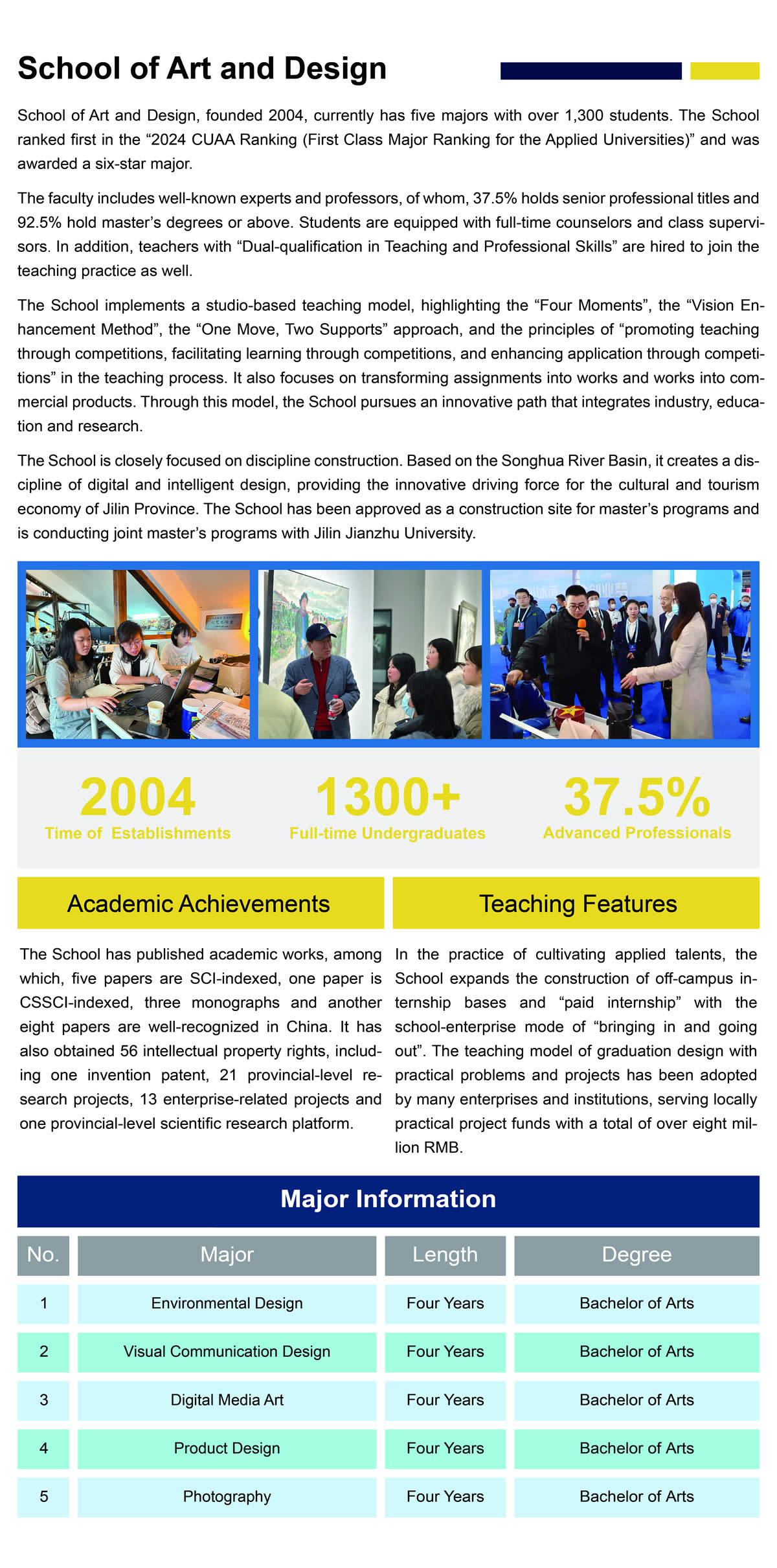 School of Art and Design

School of Art and Design, founded 2004, currently has five majors with over 1,300 students. The School ranked first in the “2024 CUAA Ranking (First Class Major Ranking for the Applied Universities)” and was awarded a six-star major.

The faculty includes well-known experts and professors, of whom, 37.5% holds senior professional titles and 92.5% hold master’s degrees or above. Students are equipped with full-time counselors and class supervisors. In addition, teachers with “Dual-qualification in Teaching and Professional Skills” are hired to join the teaching practice as well.

The School implements a studio-based teaching model, highlighting the “Four Moments”, the “Vision Enhancement Method”, the “One Move, Two Supports” approach, and the principles of “promoting teaching through competitions, facilitating learning through competitions, and enhancing application through competitions” in the teaching process. It also focuses on transforming assignments into works and works into commercial products. Through this model, the School pursues an innovative path that integrates industry, education and research.

The School is closely focused on discipline construction. Based on the Songhua River Basin, it creates a discipline of digital and intelligent design, providing the innovative driving force for the cultural and tourism economy of Jilin Province. The School has been approved as a construction site for master’s programs and is conducting joint master’s programs with Jilin Jianzhu University.

2004
Time of Establishments

1300+
Full-time Undergraduates

37.5%
Advanced Professionals

Academic Achievements

The School has published academic works, among which, five papers are SCI-indexed, one paper is CSSCI-indexed, three monographs and another eight papers are well-recognized in China. It has also obtained 56 intellectual property rights, including one invention patent, 21 provincial-level research projects, 13 enterprise-related projects and one provincial-level scientific research platform.

Teaching Features

In the practice of cultivating applied talents, the School expands the construction of off-campus internship bases and “paid internship” with the school-enterprise mode of “bringing in and going out”. The teaching model of graduation design with practical problems and projects has been adopted by many enterprises and institutions, serving locally practical project funds with a total of over eight million RMB.

Major Information

| No. | Major | Length | Degree |
|---|---|---|---|
| 1 | Environmental Design | Four Years | Bachelor of Arts |
| 2 | Visual Communication Design | Four Years | Bachelor of Arts |
| 3 | Digital Media Art | Four Years | Bachelor of Arts |
| 4 | Product Design | Four Years | Bachelor of Arts |
| 5 | Photography | Four Years | Bachelor of Arts |